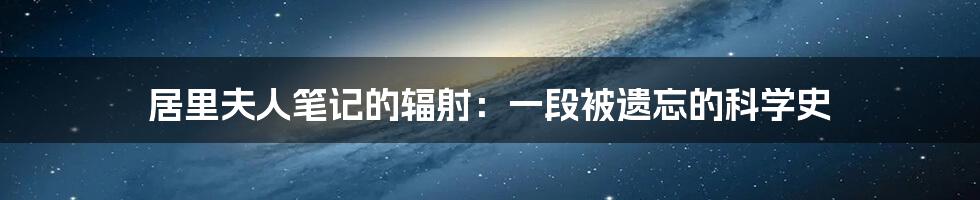 居里夫人笔记的辐射：一段被遗忘的科学史